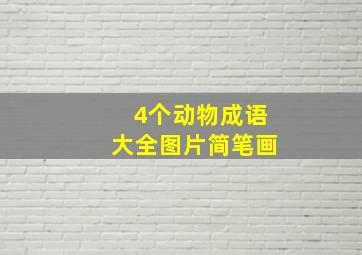 4个动物成语
大全图片简笔画